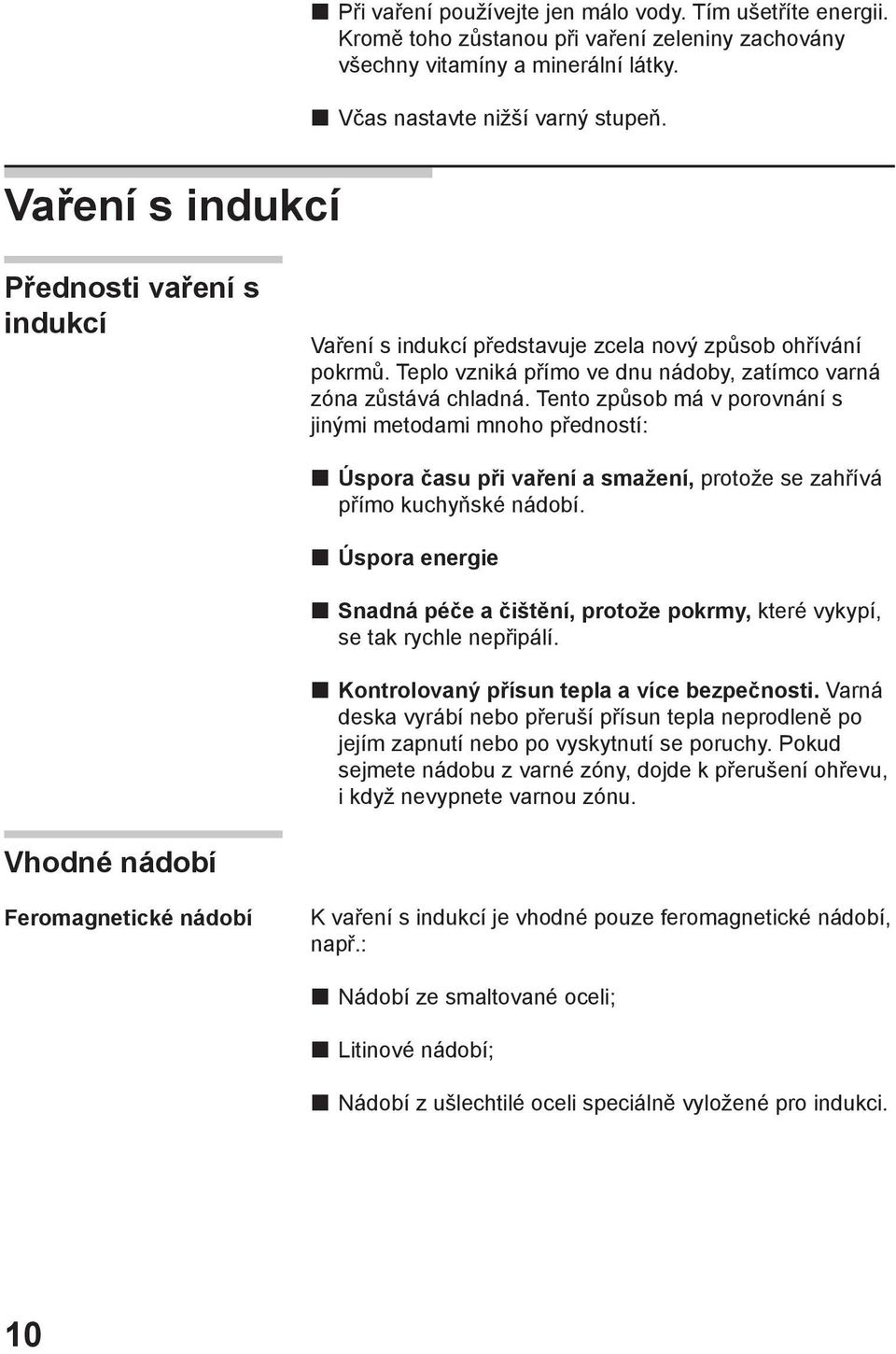 ■ Při vaření používejte jen málo vody. Tím ušetříte energii. Kromě toho zůstanou při vaření zeleniny zachovány všechny vitamíny a minerální látky.

■ Včas nastavte nižší varný stupeň.

Vaření s indukcí

Přednosti vaření s indukcí

Vaření s indukcí představuje zcela nový způsob ohřívání pokrmů. Teplo vzniká přímo ve dnu nádoby, zatímco varná zóna zůstává chladná. Tento způsob má v porovnání s jinými metodami mnoho předností:

■ Úspora času při vaření a smažení, protože se zahřívá přímo kuchyňské nádobí.

■ Úspora energie

■ Snadná péče a čištění, protože pokrmy, které vykypí, se tak rychle nepřipálí.

■ Kontrolovaný přísun tepla a více bezpečnosti. Varná deska vyrábí nebo přeruší přísun tepla neprodleně po jejím zapnutí nebo po vyskytnutí se poruchy. Pokud sejmete nádobu z varné zóny, dojde k přerušení ohřevu, i když nevypnete varnou zónu.

Vhodné nádobí

Feromagnetické nádobí

K vaření s indukcí je vhodné pouze feromagnetické nádobí, např.:

■ Nádobí ze smaltované oceli;

■ Litinové nádobí;

■ Nádobí z ušlechtilé oceli speciálně vyložené pro indukci.

10